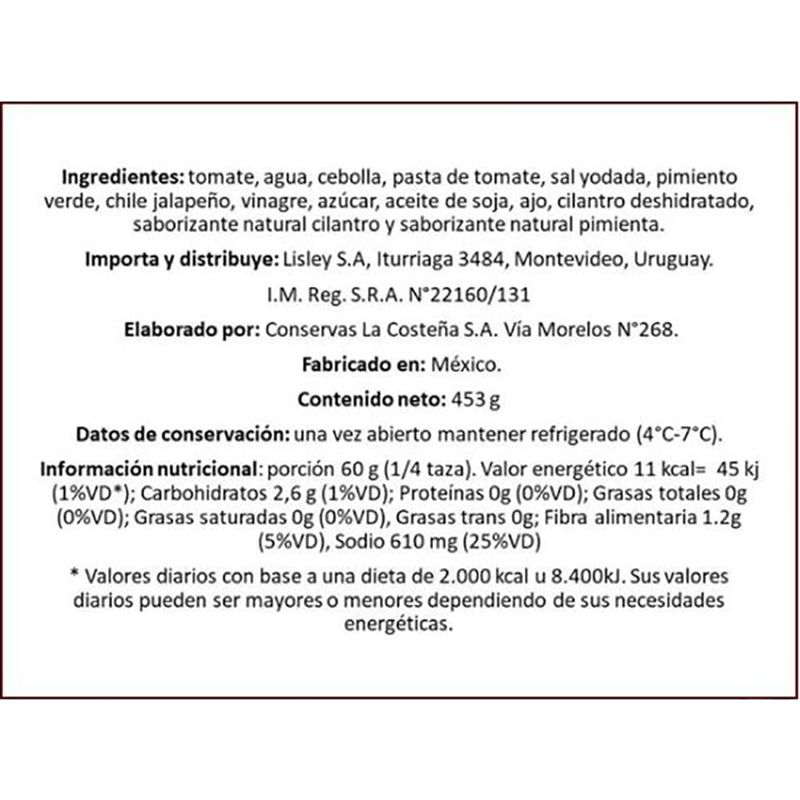 Ingredientes: tomate, agua, cebolla, pasta de tomate, sal yodada, pimiento verde, chile jalapeño, vinagre, azúcar, aceite de soja, ajo, cilantro deshidratado, saborizante natural cilantro y saborizante natural pimienta.

Importa y distribuye: Lisley S.A, Iturriaga 3484, Montevideo, Uruguay.

I.M. Reg. S.R.A. N°22160/131

Elaborado por: Conservas La Costeña S.A. Vía Morelos N°268.

Fabricado en: México.

Contenido neto: 453 g

Datos de conservación: una vez abierto mantener refrigerado (4°C-7°C).

Información nutricional: porción 60 g (1/4 taza). Valor energético 11 kcal= 45 kj (1%VD*); Carbohidratos 2,6 g (1%VD); Proteínas 0g (0%VD); Grasas totales 0g (0%VD); Grasas saturadas 0g (0%VD), Grasas trans 0g; Fibra alimentaria 1.2g (5%VD), Sodio 610 mg (25%VD)

* Valores diarios con base a una dieta de 2.000 kcal u 8.400kJ. Sus valores diarios pueden ser mayores o menores dependiendo de sus necesidades energéticas.